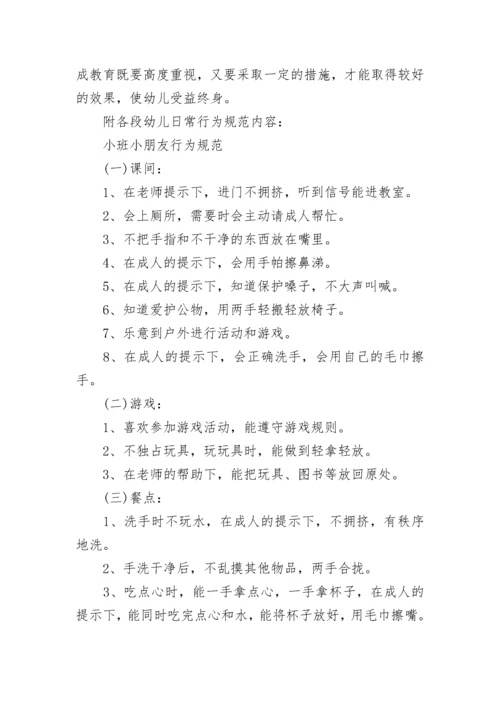 成教育既要高度重视，又要采取一定的措施，才能取得较好的效果，使幼儿受益终身。

附各段幼儿日常行为规范内容：

小班小朋友行为规范

(一)课间：

1、在老师提示下，进门不拥挤，听到信号能进教室。

2、会上厕所，需要时会主动请成人帮忙。

3、不把手指和不干净的东西放在嘴里。

4、在成人的提示下，会用手帕擦鼻涕。

5、在成人的提示下，知道保护嗓子，不大声叫喊。

6、知道爱护公物，用两手轻搬轻放椅子。

7、乐意到户外进行活动和游戏。

8、在成人的提示下，会正确洗手，会用自己的毛巾擦手。

(二)游戏：

1、喜欢参加游戏活动，能遵守游戏规则。

2、不独占玩具，玩玩具时，能做到轻拿轻放。

3、在老师的帮助下，能把玩具、图书等放回原处。

(三)餐点：

1、洗手时不玩水，在成人的提示下，不拥挤，有秩序地洗。

2、手洗干净后，不乱摸其他物品，两手合拢。

3、吃点心时，能一手拿点心，一手拿杯子，在成人的提示下，能同时吃完点心和水，能将杯子放好，用毛巾擦嘴。